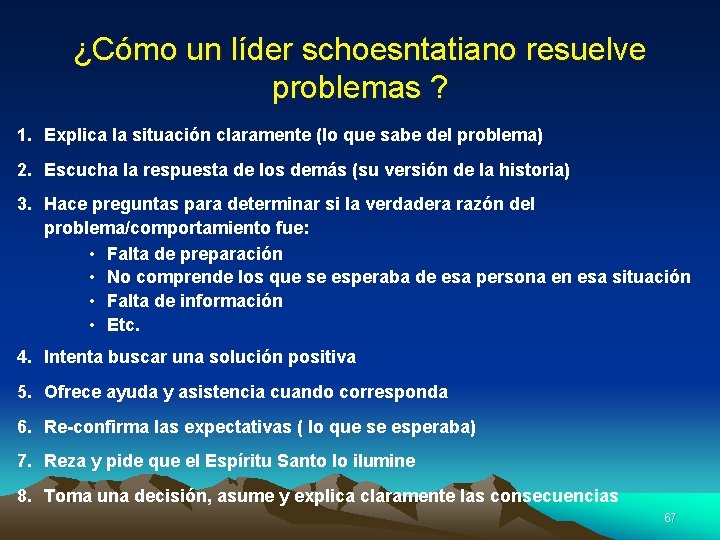 ¿Cómo un líder schoesntatiano resuelve problemas ?

1. Explica la situación claramente (lo que sabe del problema)

2. Escucha la respuesta de los demás (su versión de la historia)

3. Hace preguntas para determinar si la verdadera razón del problema/comportamiento fue:
• Falta de preparación
• No comprende los que se esperaba de esa persona en esa situación
• Falta de información
• Etc.

4. Intenta buscar una solución positiva

5. Ofrece ayuda y asistencia cuando corresponda

6. Re-confirma las expectativas ( lo que se esperaba)

7. Reza y pide que el Espíritu Santo lo ilumine

8. Toma una decisión, asume y explica claramente las consecuencias

67